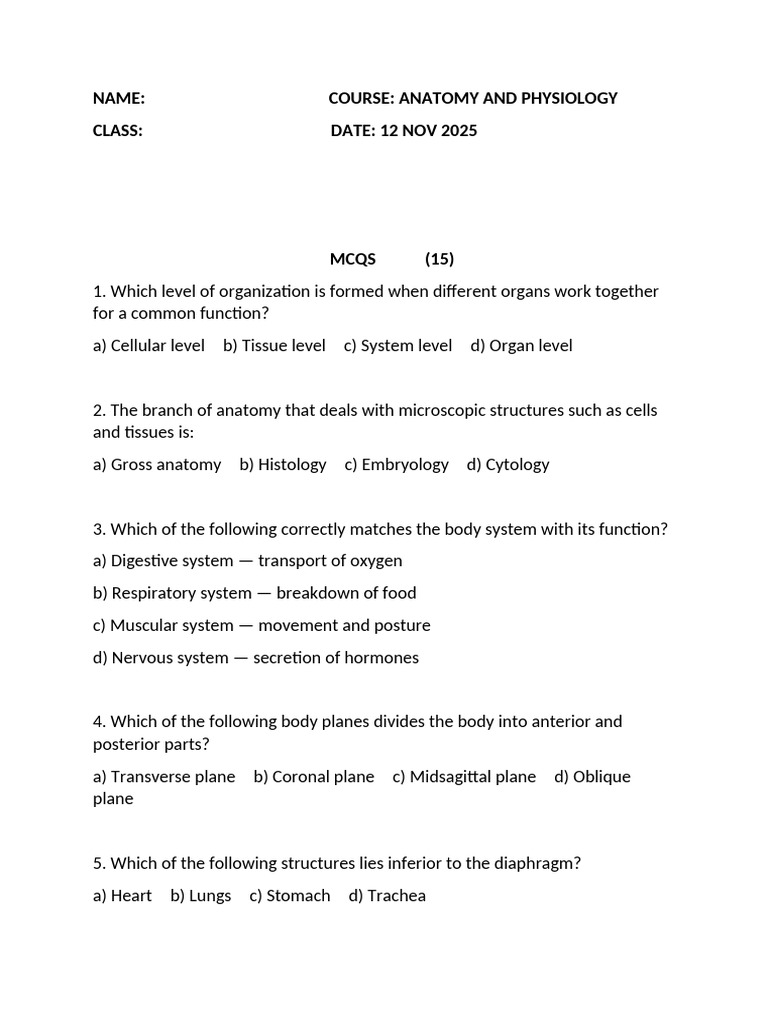 NAME: COURSE: ANATOMY AND PHYSIOLOGY

CLASS: DATE: 12 NOV 2025

MCQS (15)

1. Which level of organization is formed when different organs work together for a common function?

a) Cellular level b) Tissue level c) System level d) Organ level

2. The branch of anatomy that deals with microscopic structures such as cells and tissues is:

a) Gross anatomy b) Histology c) Embryology d) Cytology

3. Which of the following correctly matches the body system with its function?

a) Digestive system — transport of oxygen

b) Respiratory system — breakdown of food

c) Muscular system — movement and posture

d) Nervous system — secretion of hormones

4. Which of the following body planes divides the body into anterior and posterior parts?

a) Transverse plane b) Coronal plane c) Midsagittal plane d) Oblique plane

5. Which of the following structures lies inferior to the diaphragm?

a) Heart b) Lungs c) Stomach d) Trachea